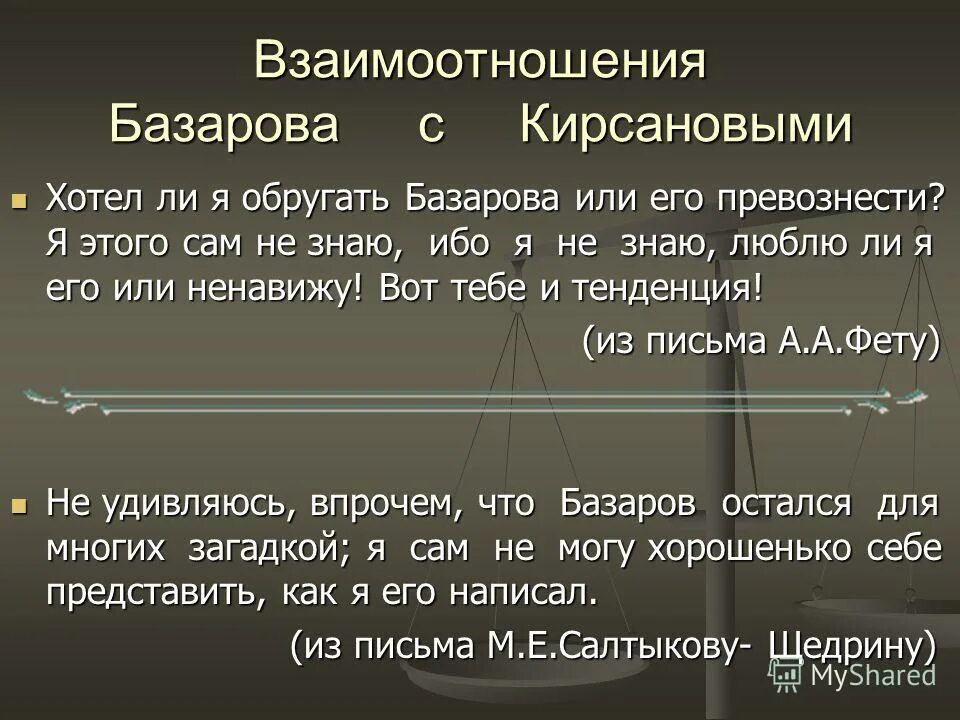 Взаимоотношения Базарова с Кирсановыми

Хотел ли я обругать Базарова или его превознести? Я этого сам не знаю, ибо я не знаю, люблю ли я его или ненавижу! Вот тебе и тенденция!

(из письма А.А.Фету)

Не удивляюсь, впрочем, что Базаров остался для многих загадкой; я сам не могу хорошенько себе представить, как я его написал.

(из письма М.Е.Салтыкову- Щедрину)

MyShared